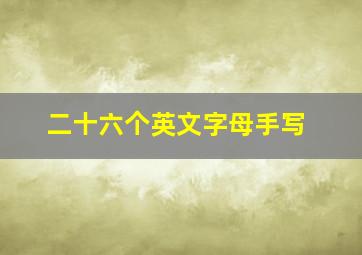 二十六个英文字母手写